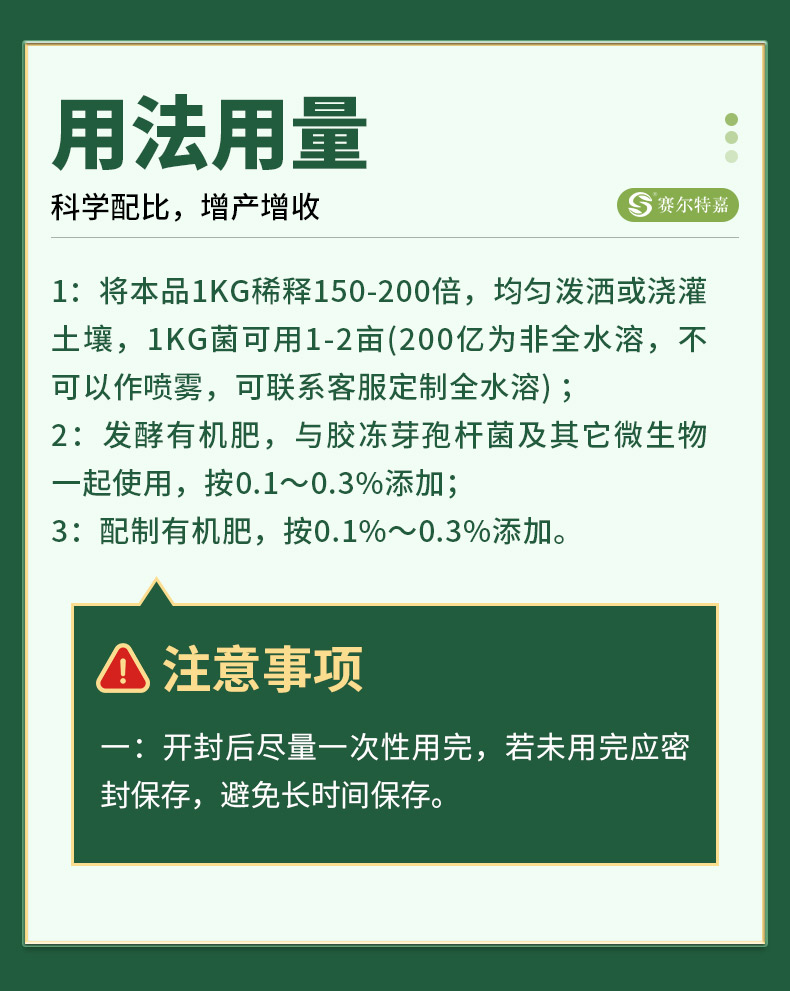 用法用量

科学配比，增产增收

赛尔特嘉

1：将本品1KG稀释150-200倍，均匀泼洒或浇灌土壤，1KG菌可用1-2亩(200亿为非全水溶，不可以作喷雾，可联系客服定制全水溶)；
2：发酵有机肥，与胶冻芽孢杆菌及其它微生物一起使用，按0.1～0.3%添加；
3：配制有机肥，按0.1%～0.3%添加。

注意事项

一：开封后尽量一次性用完，若未用完应密封保存，避免长时间保存。